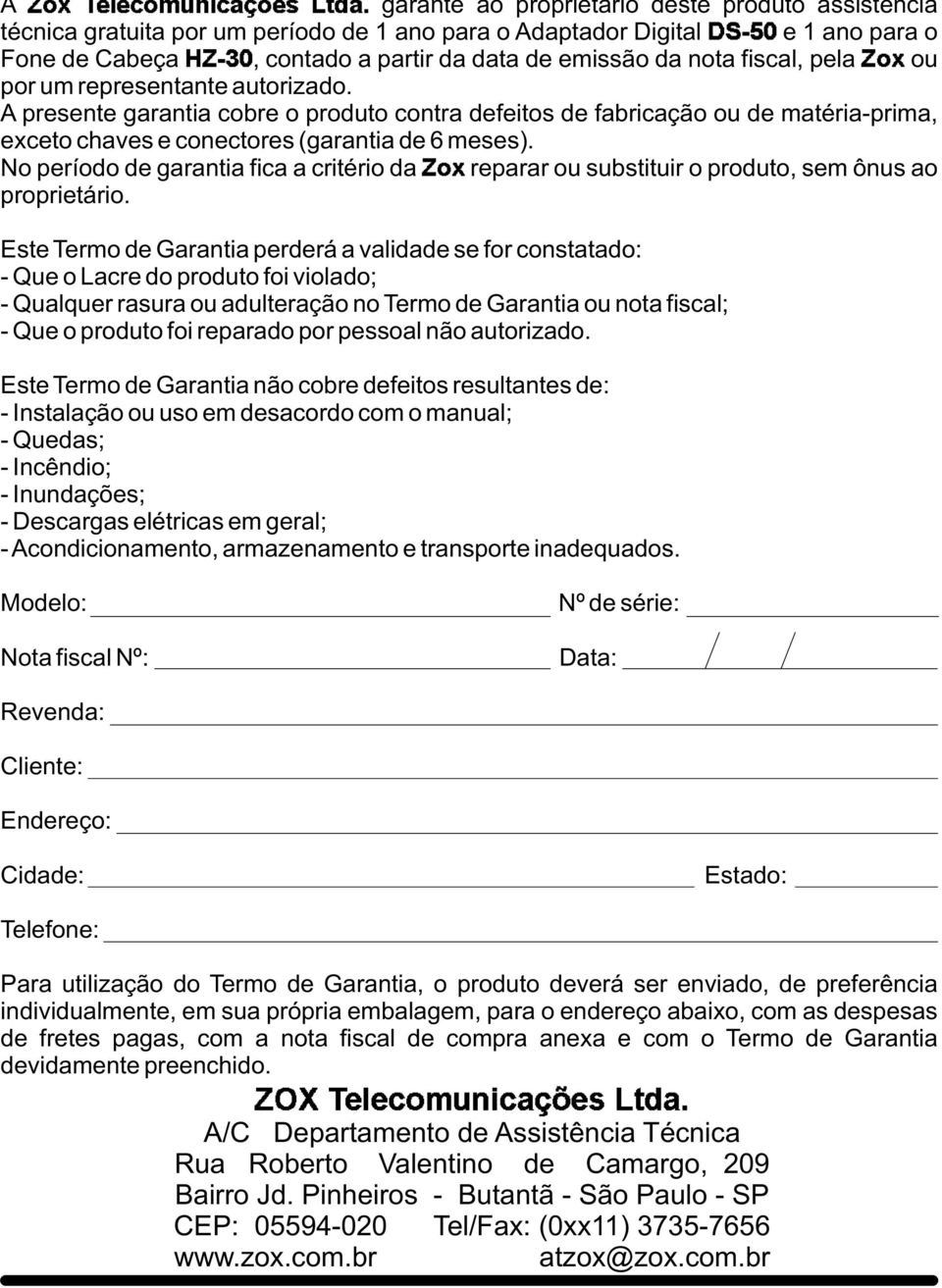 A Zox Telecomunicações Ltda. garante ao proprietário deste produto assistência técnica gratuita por um período de 1 ano para o Adaptador Digital DS-50 e 1 ano para o Fone de Cabeça HZ-30, contado a partir da data de emissão da nota fiscal, pela Zox ou por um representante autorizado.
A presente garantia cobre o produto contra defeitos de fabricação ou de matéria-prima, exceto chaves e conectores (garantia de 6 meses).
No período de garantia fica a critério da Zox reparar ou substituir o produto, sem ônus ao proprietário.

Este Termo de Garantia perderá a validade se for constatado:
- Que o Lacre do produto foi violado;
- Qualquer rasura ou adulteração no Termo de Garantia ou nota fiscal;
- Que o produto foi reparado por pessoal não autorizado.

Este Termo de Garantia não cobre defeitos resultantes de:
- Instalação ou uso em desacordo com o manual;
- Quedas;
- Incêndio;
- Inundações;
- Descargas elétricas em geral;
- Acondicionamento, armazenamento e transporte inadequados.

Modelo: Nº de série:

Nota fiscal Nº: Data: / /

Revenda:

Cliente:

Endereço:

Cidade: Estado:

Telefone:

Para utilização do Termo de Garantia, o produto deverá ser enviado, de preferência individualmente, em sua própria embalagem, para o endereço abaixo, com as despesas de fretes pagas, com a nota fiscal de compra anexa e com o Termo de Garantia devidamente preenchido.

ZOX Telecomunicações Ltda.
A/C Departamento de Assistência Técnica
Rua Roberto Valentino de Camargo, 209
Bairro Jd. Pinheiros - Butantã - São Paulo - SP
CEP: 05594-020 Tel/Fax: (0xx11) 3735-7656
www.zox.com.br atzox@zox.com.br